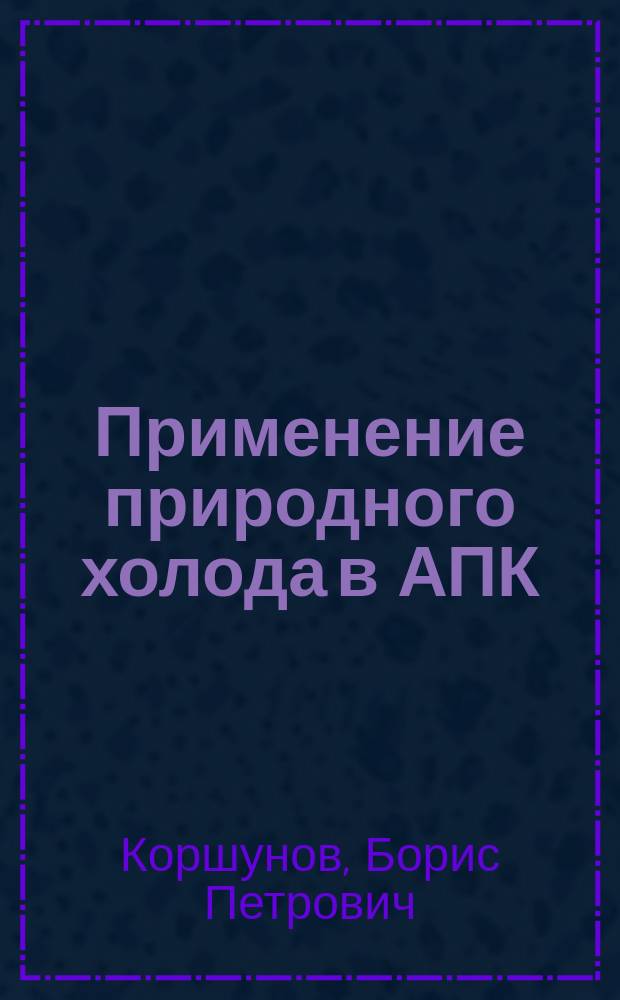 Применение природного холода в АПК

Коршунов, Борис Петрович